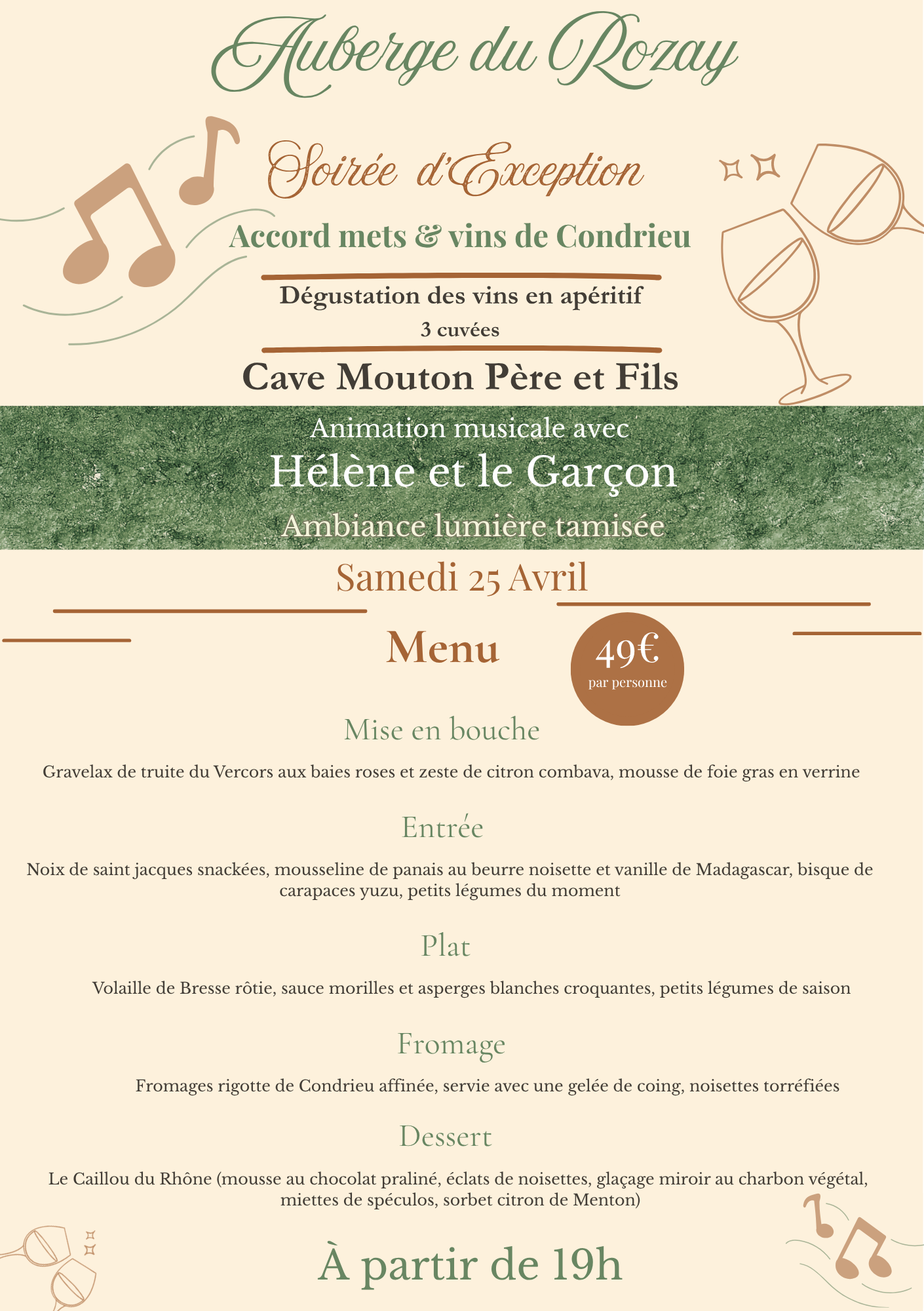 Auberge du Rozay

Soirée d'Exception

Accord mets & vins de Condrieu

Dégustation des vins en apéritif

3 cuvées

Cave Mouton Père et Fils

Animation musicale avec

Hélène et le Garçon

Ambiance lumière tamisée

Samedi 25 Avril

Menu

49€
par personne

Mise en bouche

Gravelax de truite du Vercors aux baies roses et zeste de citron combava, mousse de foie gras en verrine

Entrée

Noix de saint jacques snackées, mousseline de panais au beurre noisette et vanille de Madagascar, bisque de carapaces yuzu, petits légumes du moment

Plat

Volaille de Bresse rôtie, sauce morilles et asperges blanches croquantes, petits légumes de saison

Fromage

Fromages rigotte de Condrieu affinée, servie avec une gelée de coing, noisettes torréfiées

Dessert

Le Caillou du Rhône (mousse au chocolat praliné, éclats de noisettes, glaçage miroir au charbon végétal, miettes de spéculos, sorbet citron de Menton)

À partir de 19h